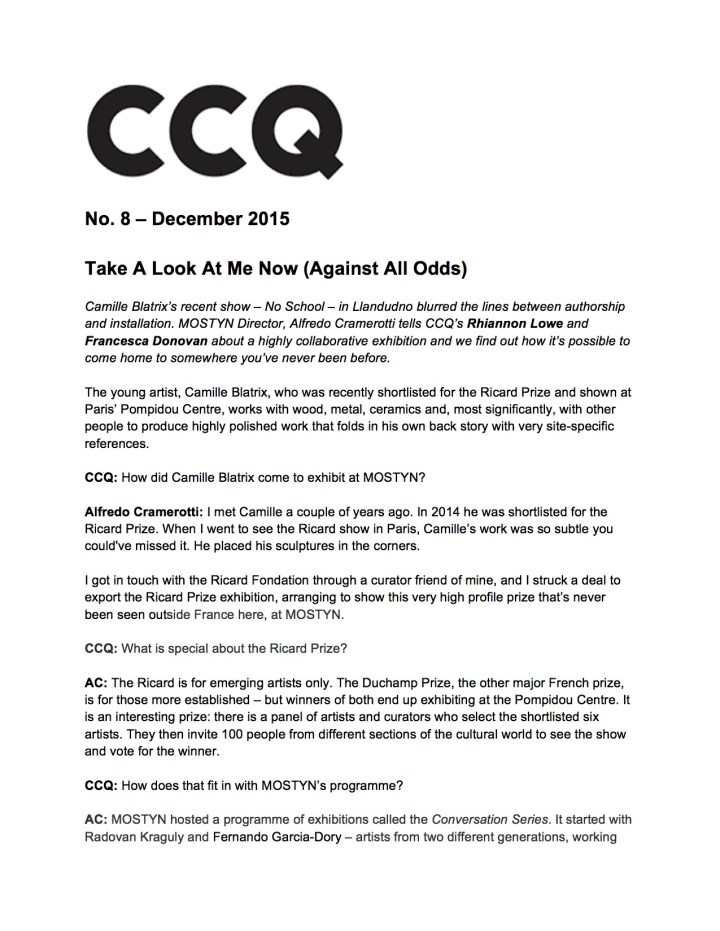 CCQ

No. 8 – December 2015

Take A Look At Me Now (Against All Odds)

Camille Blatrix's recent show – No School – in Llandudno blurred the lines between authorship and installation. MOSTYN Director, Alfredo Cramerotti tells CCQ's Rhiannon Lowe and Francesca Donovan about a highly collaborative exhibition and we find out how it's possible to come home to somewhere you've never been before.

The young artist, Camille Blatrix, who was recently shortlisted for the Ricard Prize and shown at Paris' Pompidou Centre, works with wood, metal, ceramics and, most significantly, with other people to produce highly polished work that folds in his own back story with very site-specific references.

CCQ: How did Camille Blatrix come to exhibit at MOSTYN?

Alfredo Cramerotti: I met Camille a couple of years ago. In 2014 he was shortlisted for the Ricard Prize. When I went to see the Ricard show in Paris, Camille's work was so subtle you could've missed it. He placed his sculptures in the corners.

I got in touch with the Ricard Fondation through a curator friend of mine, and I struck a deal to export the Ricard Prize exhibition, arranging to show this very high profile prize that's never been seen outside France here, at MOSTYN.

CCQ: What is special about the Ricard Prize?

AC: The Ricard is for emerging artists only. The Duchamp Prize, the other major French prize, is for those more established – but winners of both end up exhibiting at the Pompidou Centre. It is an interesting prize: there is a panel of artists and curators who select the shortlisted six artists. They then invite 100 people from different sections of the cultural world to see the show and vote for the winner.

CCQ: How does that fit in with MOSTYN's programme?

AC: MOSTYN hosted a programme of exhibitions called the Conversation Series. It started with Radovan Kraguly and Fernando Garcia-Dory – artists from two different generations, working